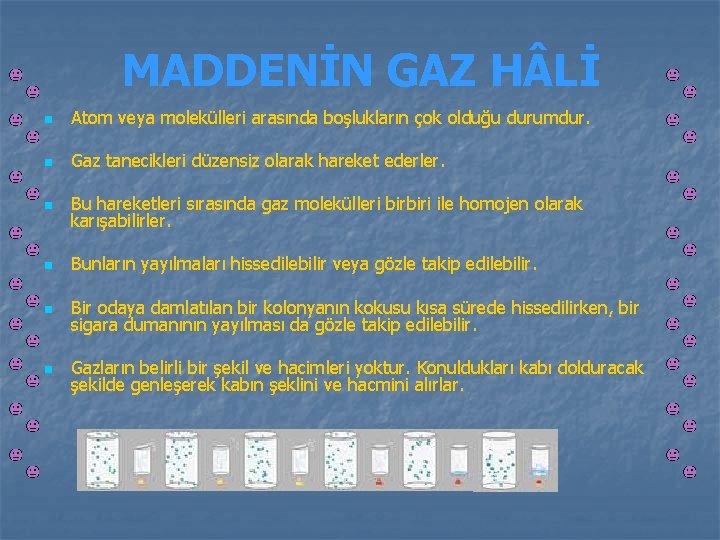 MADDENİN GAZ HÂLİ

Atom veya molekülleri arasında boşlukların çok olduğu durumdur.

Gaz tanecikleri düzensiz olarak hareket ederler.

Bu hareketleri sırasında gaz molekülleri birbiri ile homojen olarak karışabilirler.

Bunların yayılmaları hissedilebilir veya gözle takip edilebilir.

Bir odaya damlatılan bir kolonyanın kokusu kısa sürede hissedilirken, bir sigara dumanının yayılması da gözle takip edilebilir.

Gazların belirli bir şekil ve hacimleri yoktur. Konuldukları kabı dolduracak şekilde genleşerek kabın şeklini ve hacmini alırlar.